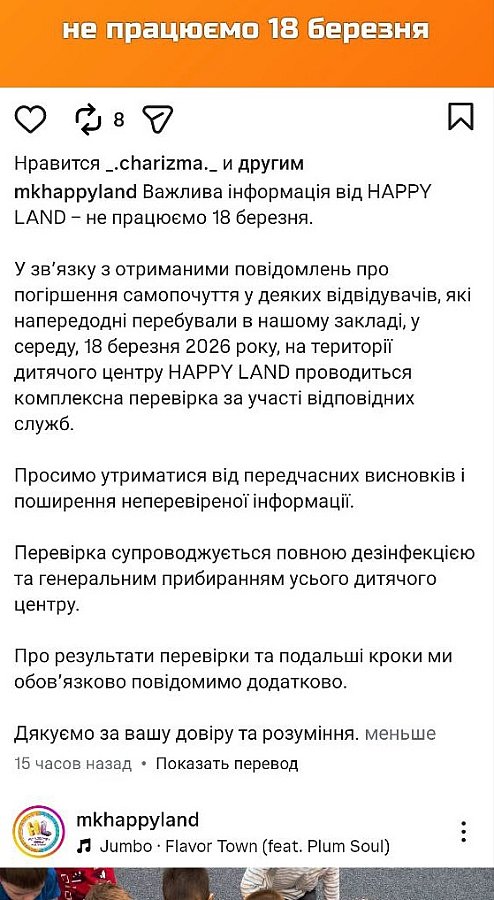 не працюємо 18 березня

8

Нравится _.charizma._ и другим
mkhappyland Важлива інформація від HAPPY LAND – не працюємо 18 березня.

У зв'язку з отриманими повідомлень про погіршення самопочуття у деяких відвідувачів, які напередодні перебували в нашому закладі, у середу, 18 березня 2026 року, на території дитячого центру HAPPY LAND проводиться комплексна перевірка за участі відповідних служб.

Просимо утриматися від передчасних висновків і поширення неперевіреної інформації.

Перевірка супроводжується повною дезінфекцією та генеральним прибиранням усього дитячого центру.

Про результати перевірки та подальші кроки ми обов'язково повідомимо додатково.

Дякуємо за вашу довіру та розуміння. меньше

15 часов назад • Показать перевод

mkhappyland
Jumbo · Flavor Town (feat. Plum Soul)